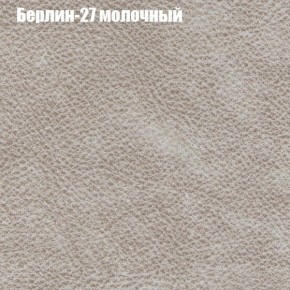 Берлин-27 молочный